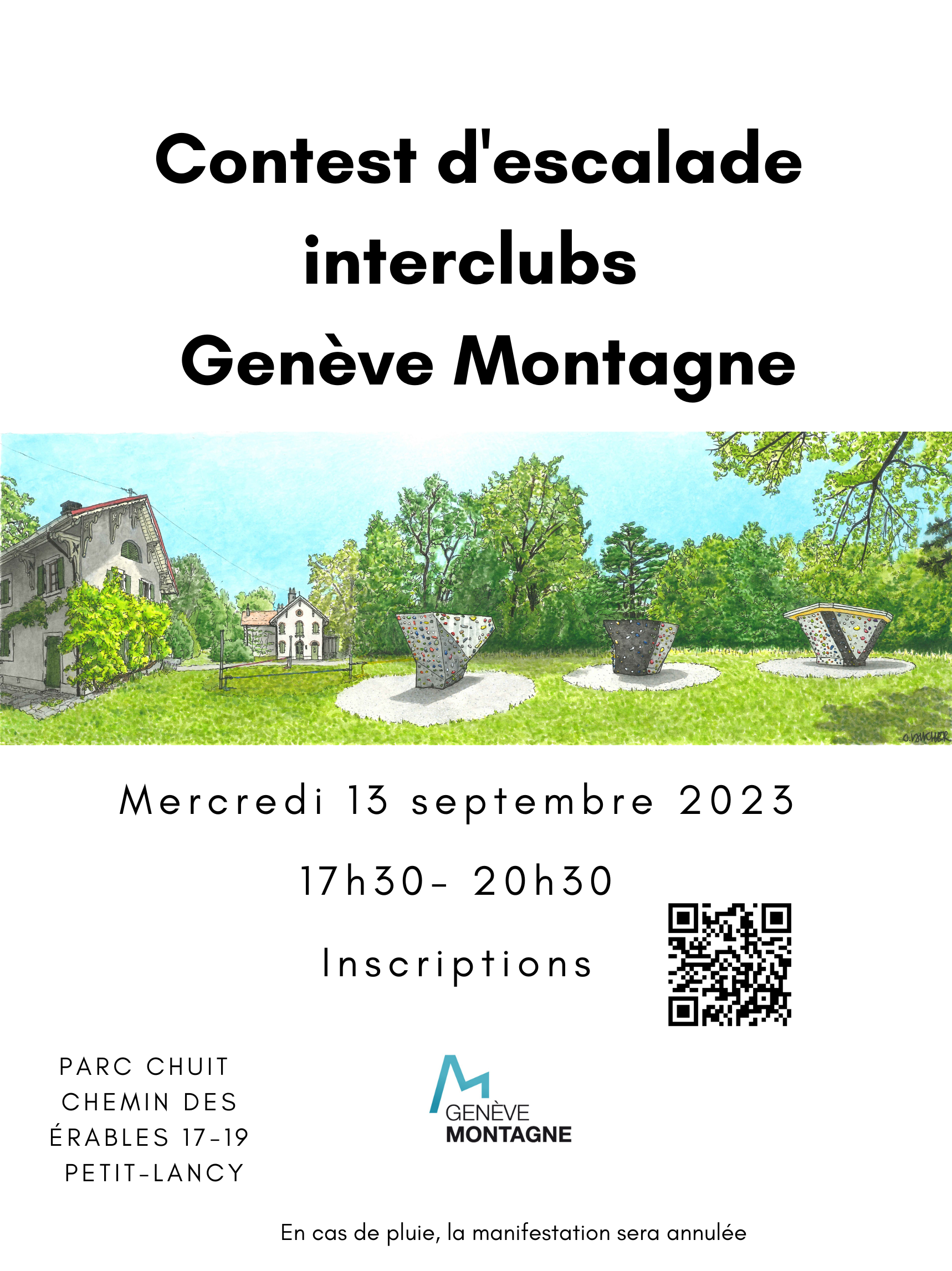 Contest d'escalade interclubs Genève Montagne

Mercredi 13 septembre 2023

17h30- 20h30

Inscriptions

PARC CHUIT
CHEMIN DES
ÉRABLES 17-19
PETIT-LANCY

GENÈVE
MONTAGNE

En cas de pluie, la manifestation sera annulée